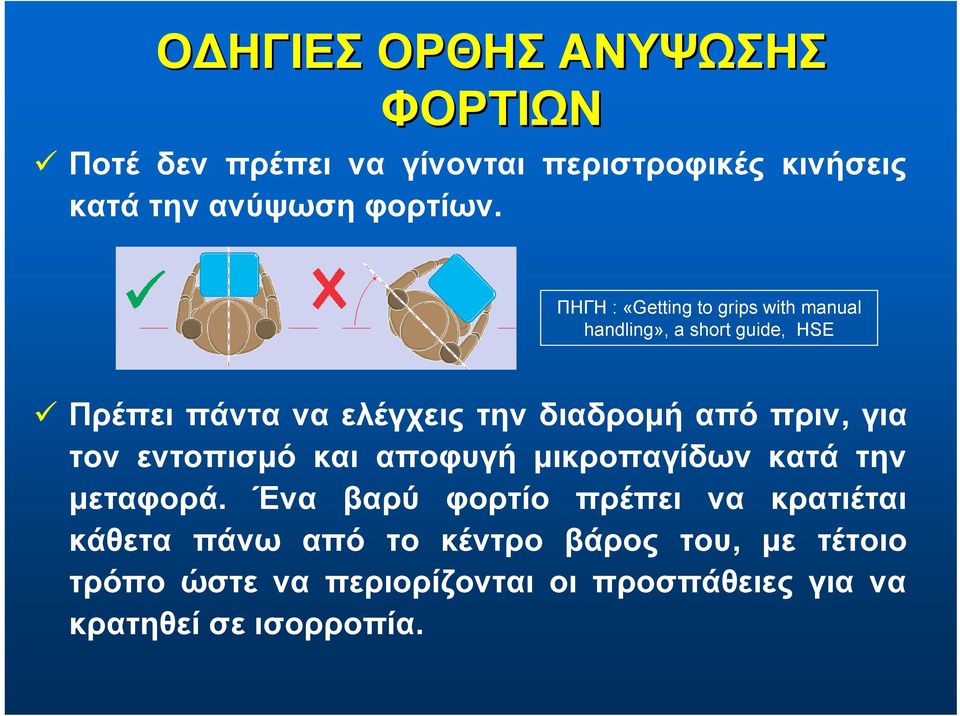 ΟΔΗΓΙΕΣ ΟΡΘΗΣ ΑΝΥΨΩΣΗΣ ΦΟΡΤΙΩΝ

✓ Ποτέ δεν πρέπει να γίνονται περιστροφικές κινήσεις κατά την ανύψωση φορτίων.

ΠΗΓΗ : «Getting to grips with manual handling», a short guide, HSE

✓ Πρέπει πάντα να ελέγχεις την διαδρομή από πριν, για τον εντοπισμό και αποφυγή μικροπαγίδων κατά την μεταφορά. Ένα βαρύ φορτίο πρέπει να κρατιέται κάθετα πάνω από το κέντρο βάρος του, με τέτοιο τρόπο ώστε να περιορίζονται οι προσπάθειες για να κρατηθεί σε ισορροπία.